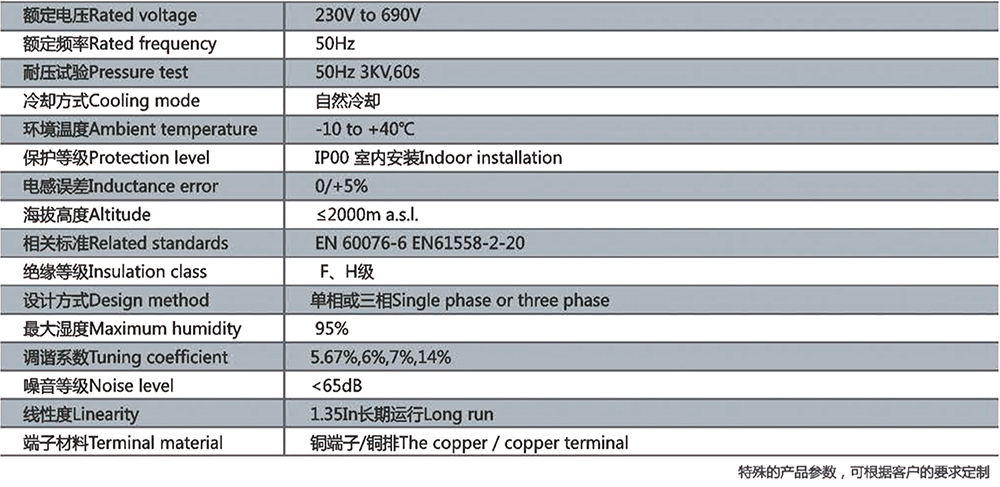 | 额定电压Rated voltage | 230V to 690V |
|---|---|
| 额定频率Rated frequency | 50Hz |
| 耐压试验Pressure test | 50Hz 3KV,60s |
| 冷却方式Cooling mode | 自然冷却 |
| 环境温度Ambient temperature | -10 to +40℃ |
| 保护等级Protection level | IP00 室内安装Indoor installation |
| 电感误差Inductance error | 0/+5% |
| 海拔高度Altitude | ≤2000m a.s.l. |
| 相关标准Related standards | EN 60076-6 EN61558-2-20 |
| 绝缘等级Insulation class | F、H级 |
| 设计方式Design method | 单相或三相Single phase or three phase |
| 最大湿度Maximum humidity | 95% |
| 调谐系数Tuning coefficient | 5.67%,6%,7%,14% |
| 噪音等级Noise level | <65dB |
| 线性度Linearity | 1.35In长期运行Long run |
| 端子材料Terminal material | 铜端子/铜排The copper / copper terminal |

特殊的产品参数，可根据客户的要求定制